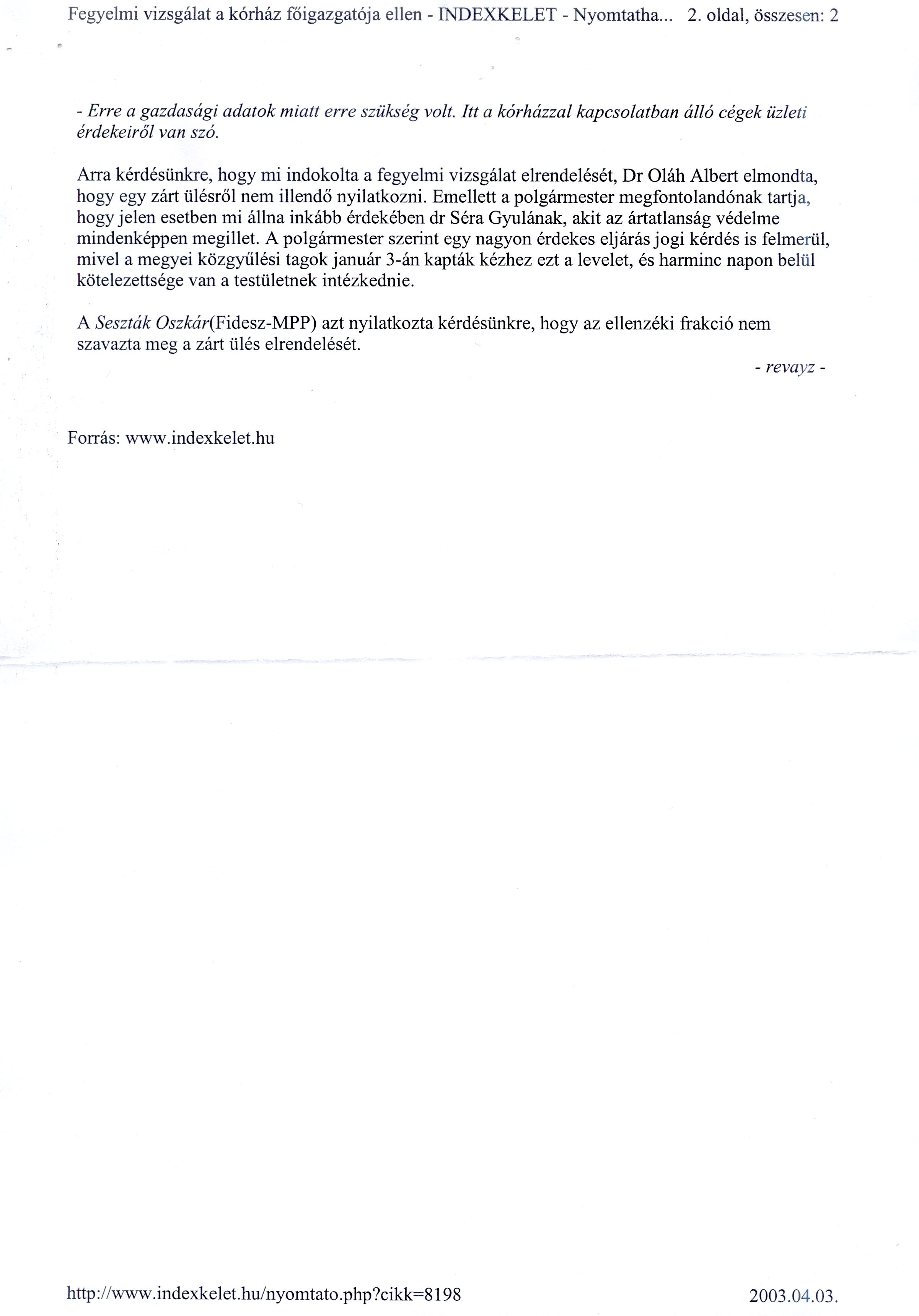 Fegyelmi vizsgálat a kórház főigazgatója ellen - INDEXKELET - Nyomtatha... 2. oldal, összesen: 2

- Erre a gazdasági adatok miatt erre szükség volt. Itt a kórházzal kapcsolatban álló cégek üzleti érdekeiről van szó.

Arra kérdésünkre, hogy mi indokolta a fegyelmi vizsgálat elrendelését, Dr Oláh Albert elmondta, hogy egy zárt ülésről nem illendő nyilatkozni. Emellett a polgármester megfontolandónak tartja, hogy jelen esetben mi állna inkább érdekében dr Séra Gyulának, akit az ártatlanság védelme mindenképpen megillet. A polgármester szerint egy nagyon érdekes eljárás jogi kérdés is felmerül, mivel a megyei közgyűlési tagok január 3-án kapták kézhez ezt a levelet, és harminc napon belül kötelezettsége van a testületnek intézkednie.

A Seszták Oszkár(Fidesz-MPP) azt nyilatkozta kérdésünkre, hogy az ellenzéki frakció nem szavazta meg a zárt ülés elrendelését.

- revayz -

Forrás: www.indexkelet.hu

http://www.indexkelet.hu/nyomtato.php?cikk=8198 2003.04.03.